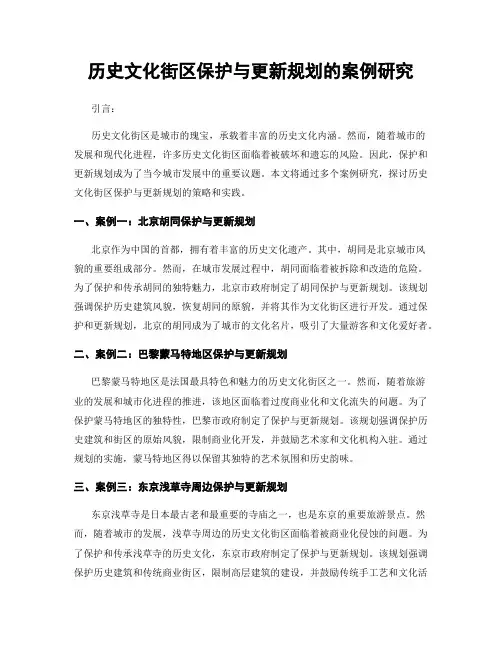 历史文化街区保护与更新规划的案例研究

引言：

历史文化街区是城市的瑰宝，承载着丰富的历史文化内涵。然而，随着城市的发展和现代化进程，许多历史文化街区面临着被破坏和遗忘的风险。因此，保护和更新规划成为了当今城市发展中的重要议题。本文将通过多个案例研究，探讨历史文化街区保护与更新规划的策略和实践。

一、案例一：北京胡同保护与更新规划

北京作为中国的首都，拥有着丰富的历史文化遗产。其中，胡同是北京城市风貌的重要组成部分。然而，在城市发展过程中，胡同面临着被拆除和改造的危险。为了保护和传承胡同的独特魅力，北京市政府制定了胡同保护与更新规划。该规划强调保护历史建筑风貌，恢复胡同的原貌，并将其作为文化街区进行开发。通过保护和更新规划，北京的胡同成为了城市的文化名片，吸引了大量游客和文化爱好者。

二、案例二：巴黎蒙马特地区保护与更新规划

巴黎蒙马特地区是法国最具特色和魅力的历史文化街区之一。然而，随着旅游业的发展和城市化进程的推进，该地区面临着过度商业化和文化流失的问题。为了保护蒙马特地区的独特性，巴黎市政府制定了保护与更新规划。该规划强调保护历史建筑和街区的原始风貌，限制商业化开发，并鼓励艺术家和文化机构入驻。通过规划的实施，蒙马特地区得以保留其独特的艺术氛围和历史韵味。

三、案例三：东京浅草寺周边保护与更新规划

东京浅草寺是日本最古老和最重要的寺庙之一，也是东京的重要旅游景点。然而，随着城市的发展，浅草寺周边的历史文化街区面临着被商业化侵蚀的问题。为了保护和传承浅草寺的历史文化，东京市政府制定了保护与更新规划。该规划强调保护历史建筑和传统商业街区，限制高层建筑的建设，并鼓励传统手工艺和文化活